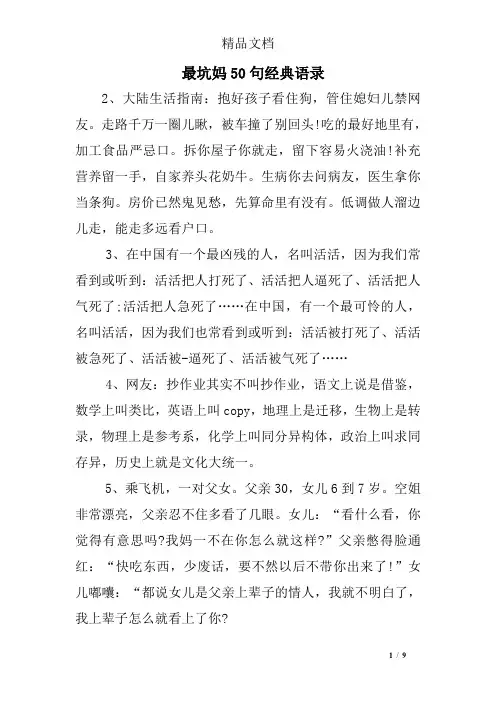 精品文档

最坑妈50句经典语录

2、大陆生活指南：抱好孩子看住狗，管住媳妇儿禁网友。走路千万一圈儿瞅，被车撞了别回头!吃的最好地里有，加工食品严忌口。拆你屋子你就走，留下容易火浇油!补充营养留一手，自家养头花奶牛。生病你去问病友，医生拿你当条狗。房价已然鬼见愁，先算命里有没有。低调做人溜边儿走，能走多远看户口。

3、在中国有一个最凶残的人，名叫活活，因为我们常看到或听到：活活把人打死了、活活把人逼死了、活活把人气死了;活活把人急死了……在中国，有一个最可怜的人，名叫活活，因为我们也常看到或听到：活活被打死了、活活被急死了、活活被-逼死了、活活被气死了……

4、网友：抄作业其实不叫抄作业，语文上说是借鉴，数学上叫类比，英语上叫copy，地理上是迁移，生物上是转录，物理上是参考系，化学上叫同分异构体，政治上叫求同存异，历史上就是文化大统一。

5、乘飞机，一对父女。父亲30，女儿6到7岁。空姐非常漂亮，父亲忍不住多看了几眼。女儿：“看什么看，你觉得有意思吗?我妈一不在你怎么就这样?”父亲憋得脸通红：“快吃东西，少废话，要不然以后不带你出来了!”女儿嘟囔：“都说女儿是父亲上辈子的情人，我就不明白了，我上辈子怎么就看上了你?

1 / 9